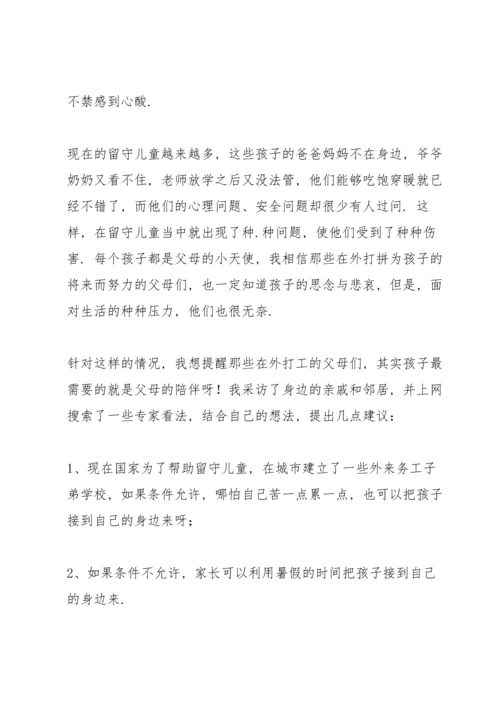 不禁感到心酸.

现在的留守儿童越来越多，这些孩子的爸爸妈妈不在身边，爷爷奶奶又看不住，老师放学之后又没法管，他们能够吃饱穿暖就已经不错了，而他们的心理问题、安全问题却很少有人过问. 这样，在留守儿童当中就出现了种.种问题，使他们受到了种种伤害. 每个孩子都是父母的小天使，我相信那些在外打拼为孩子的将来而努力的父母们，也一定知道孩子的思念与悲哀，但是，面对生活的种种压力，他们也很无奈.

针对这样的情况，我想提醒那些在外打工的父母们，其实孩子最需要的就是父母的陪伴呀！我采访了身边的亲戚和邻居，并上网搜索了一些专家看法，结合自己的想法，提出几点建议：

1、现在国家为了帮助留守儿童，在城市建立了一些外来务工子弟学校，如果条件允许，哪怕自己苦一点累一点，也可以把孩子接到自己的身边来呀;

2、如果条件不允许，家长可以利用暑假的时间把孩子接到自己的身边来.